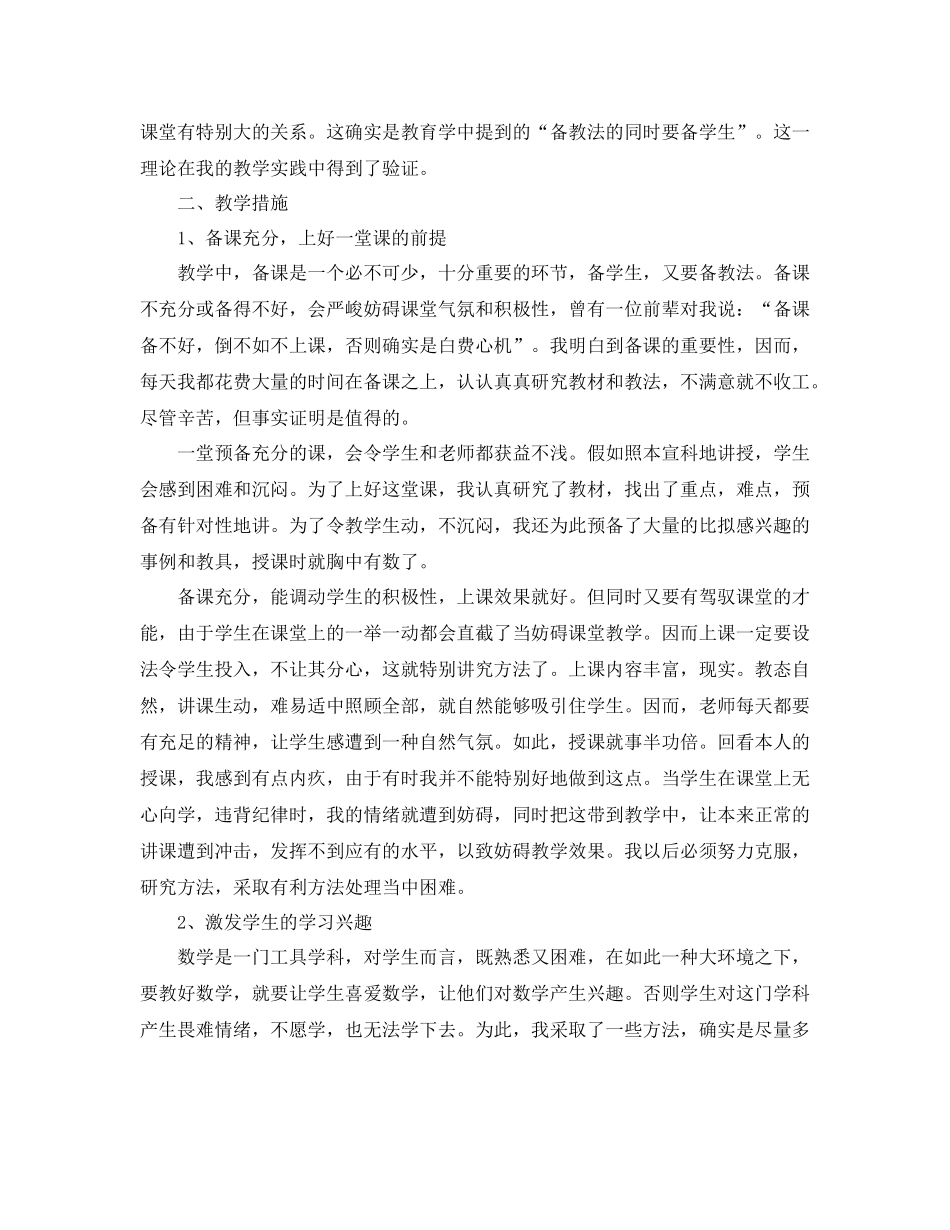 课堂有特别大的关系。这确实是教育学中提到的“备教法的同时要备学生”。这一理论在我的教学实践中得到了验证。

二、教学措施

1、备课充分，上好一堂课的前提

教学中，备课是一个必不可少，十分重要的环节，备学生，又要备教法。备课不充分或备得不好，会严峻妨碍课堂气氛和积极性，曾有一位前辈对我说：“备课备不好，倒不如不上课，否则确实是白费心机”。我明白到备课的重要性，因而，每天我都花费大量的时间在备课之上，认认真真研究教材和教法，不满意就不收工。尽管辛苦，但事实证明是值得的。

一堂预备充分的课，会令学生和老师都获益不浅。假如照本宣科地讲授，学生会感到困难和沉闷。为了上好这堂课，我认真研究了教材，找出了重点，难点，预备有针对性地讲。为了令教学生动，不沉闷，我还为此预备了大量的比拟感兴趣的事例和教具，授课时就胸中有数了。

备课充分，能调动学生的积极性，上课效果就好。但同时又要有驾驭课堂的才能，由于学生在课堂上的一举一动都会直截了当妨碍课堂教学。因而上课一定要设法令学生投入，不让其分心，这就特别讲究方法了。上课内容丰富，现实。教态自然，讲课生动，难易适中照顾全部，就自然能够吸引住学生。因而，老师每天都要有充足的精神，让学生感遭到一种自然气氛。如此，授课就事半功倍。回看本人的授课，我感到有点内疚，由于有时我并不能特别好地做到这点。当学生在课堂上无心向学，违背纪律时，我的情绪就遭到妨碍，同时把这带到教学中，让本来正常的讲课遭到冲击，发挥不到应有的水平，以致妨碍教学效果。我以后必须努力克服，研究方法，采取有利方法处理当中困难。

2、激发学生的学习兴趣

数学是一门工具学科，对学生而言，既熟悉又困难，在如此一种大环境之下，要教好数学，就要让学生喜爱数学，让他们对数学产生兴趣。否则学生对这门学科产生畏难情绪，不愿学，也无法学下去。为此，我采取了一些方法，确实是尽量多